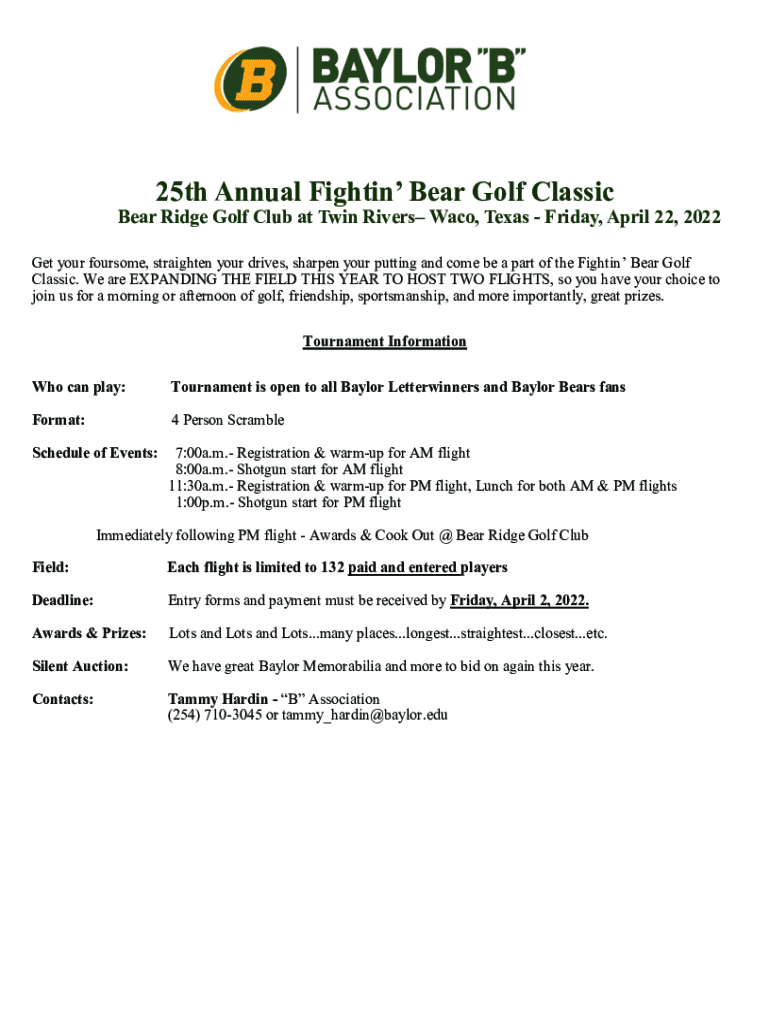 B BAYLOR "B" ASSOCIATION

25th Annual Fightin' Bear Golf Classic

Bear Ridge Golf Club at Twin Rivers– Waco, Texas - Friday, April 22, 2022

Get your foursome, straighten your drives, sharpen your putting and come be a part of the Fightin' Bear Golf Classic. We are EXPANDING THE FIELD THIS YEAR TO HOST TWO FLIGHTS, so you have your choice to join us for a morning or afternoon of golf, friendship, sportsmanship, and more importantly, great prizes.

Tournament Information

Who can play: Tournament is open to all Baylor Letterwinners and Baylor Bears fans

Format: 4 Person Scramble

Schedule of Events: 7:00a.m.- Registration & warm-up for AM flight
8:00a.m.- Shotgun start for AM flight
11:30a.m.- Registration & warm-up for PM flight, Lunch for both AM & PM flights
1:00p.m.- Shotgun start for PM flight

Immediately following PM flight - Awards & Cook Out @ Bear Ridge Golf Club

Field: Each flight is limited to 132 paid and entered players

Deadline: Entry forms and payment must be received by Friday, April 2, 2022.

Awards & Prizes: Lots and Lots and Lots...many places...longest...straightest...closest...etc.

Silent Auction: We have great Baylor Memorabilia and more to bid on again this year.

Contacts: Tammy Hardin - "B" Association
(254) 710-3045 or tammy_hardin@baylor.edu